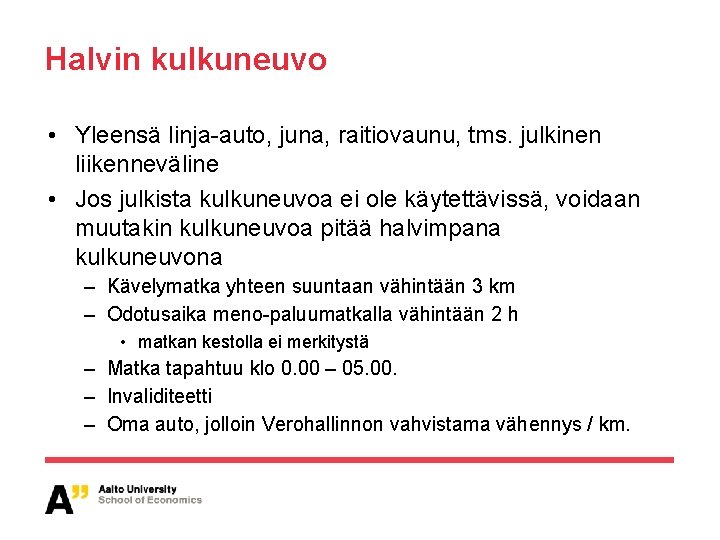 Halvin kulkuneuvo

• Yleensä linja-auto, juna, raitiovaunu, tms. julkinen liikenneväline
• Jos julkista kulkuneuvoa ei ole käytettävissä, voidaan muutakin kulkuneuvoa pitää halvimpana kulkuneuvona
– Kävelymatka yhteen suuntaan vähintään 3 km
– Odotusaika meno-paluumatkalla vähintään 2 h
• matkan kestolla ei merkitystä
– Matka tapahtuu klo 0.00 – 05.00.
– Invaliditeetti
– Oma auto, jolloin Verohallinnon vahvistama vähennys / km.

A"
Aalto University
School of Economics